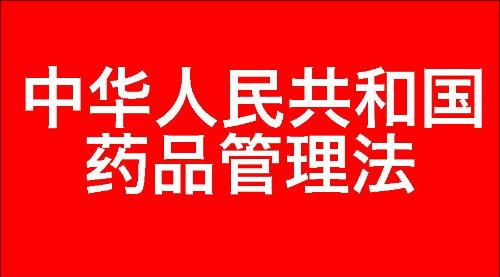 中华人民共和国
药品管理法